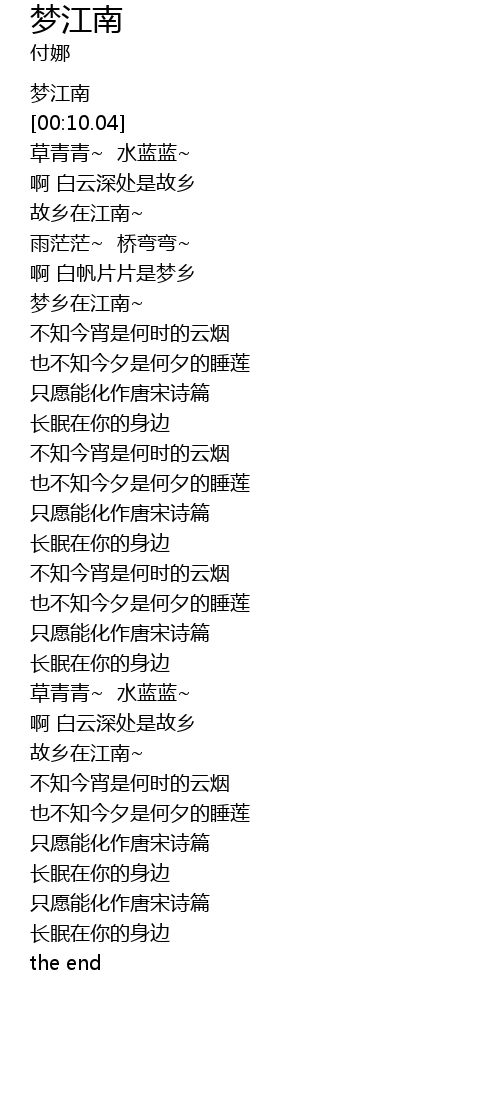 梦江南
付娜

梦江南
[00:10.04]
草青青~ 水蓝蓝~
啊 白云深处是故乡
故乡在江南~
雨茫茫~ 桥弯弯~
啊 白帆片片是梦乡
梦乡在江南~
不知今宵是何时的云烟
也不知今夕是何夕的睡莲
只愿能化作唐宋诗篇
长眠在你的身边
不知今宵是何时的云烟
也不知今夕是何夕的睡莲
只愿能化作唐宋诗篇
长眠在你的身边
不知今宵是何时的云烟
也不知今夕是何夕的睡莲
只愿能化作唐宋诗篇
长眠在你的身边
草青青~ 水蓝蓝~
啊 白云深处是故乡
故乡在江南~
不知今宵是何时的云烟
也不知今夕是何夕的睡莲
只愿能化作唐宋诗篇
长眠在你的身边
只愿能化作唐宋诗篇
长眠在你的身边
the end